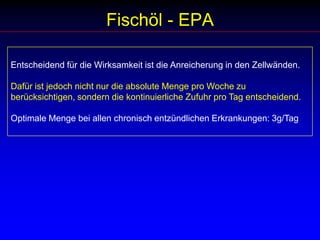 Fischöl - EPA

Entscheidend für die Wirksamkeit ist die Anreicherung in den Zellwänden.

Dafür ist jedoch nicht nur die absolute Menge pro Woche zu berücksichtigen, sondern die kontinuierliche Zufuhr pro Tag entscheidend.

Optimale Menge bei allen chronisch entzündlichen Erkrankungen: 3g/Tag